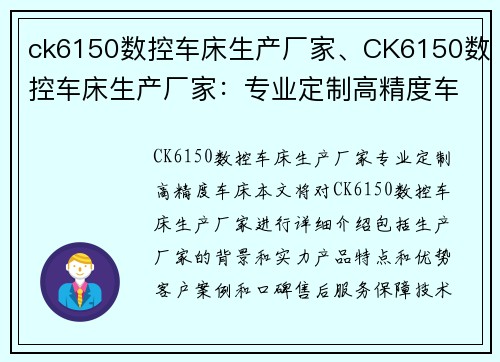 ck6150数控车床生产厂家、CK6150数控车床生产厂家：专业定制高精度车

CK6150数控车床生产厂家专业定制高精度车床本文将对CK6150数控车床生产厂家进行详细介绍包括生产厂家的背景和实力产品特点和优势客户案例和口碑售后服务保障技术